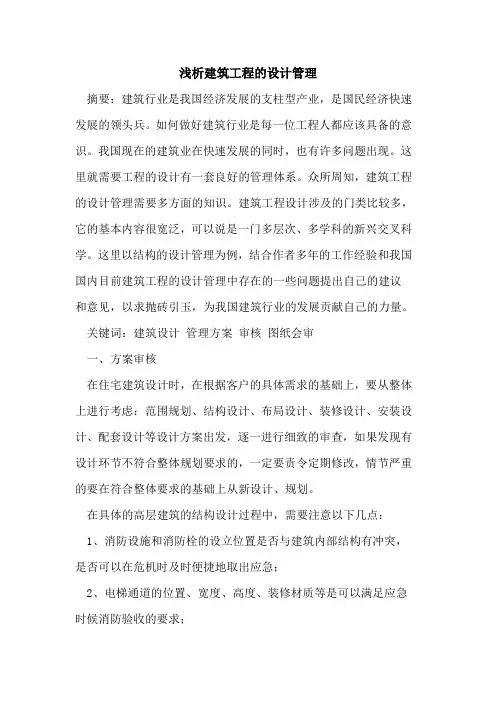 浅析建筑工程的设计管理

摘要：建筑行业是我国经济发展的支柱型产业，是国民经济快速发展的领头兵。如何做好建筑行业是每一位工程人都应该具备的意识。我国现在的建筑业在快速发展的同时，也有许多问题出现。这里就需要工程的设计有一套良好的管理体系。众所周知，建筑工程的设计管理需要多方面的知识。建筑工程设计涉及的门类比较多，它的基本内容很宽泛，可以说是一门多层次、多学科的新兴交叉科学。这里以结构的设计管理为例，结合作者多年的工作经验和我国国内目前建筑工程的设计管理中存在的一些问题提出自己的建议和意见，以求抛砖引玉，为我国建筑行业的发展贡献自己的力量。

关键词：建筑设计 管理方案 审核 图纸会审

一、方案审核

在住宅建筑设计时，在根据客户的具体需求的基础上，要从整体上进行考虑：范围规划、结构设计、布局设计、装修设计、安装设计、配套设计等设计方案出发，逐一进行细致的审查，如果发现有设计环节不符合整体规划要求的，一定要责令定期修改，情节严重的要在符合整体要求的基础上从新设计、规划。

在具体的高层建筑的结构设计过程中，需要注意以下几点：

1、消防设施和消防栓的设立位置是否与建筑内部结构有冲突，是否可以在危机时及时便捷地取出应急；

2、电梯通道的位置、宽度、高度、装修材质等是可以满足应急时候消防验收的要求；